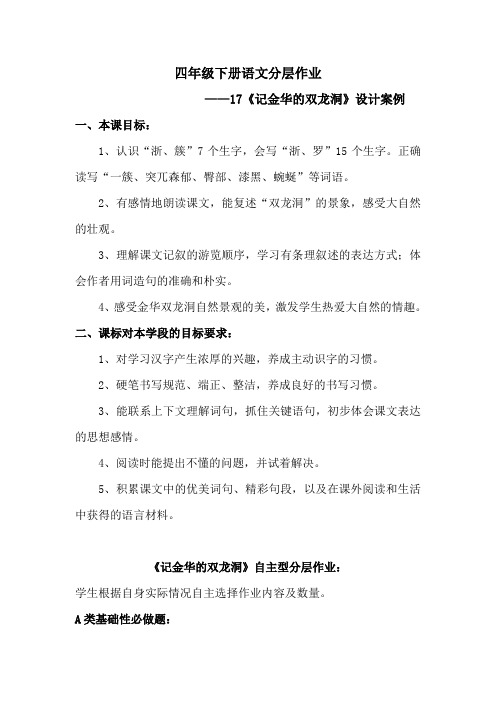 四年级下册语文分层作业

——17《记金华的双龙洞》设计案例

一、本课目标：

1、认识“浙、簇”7个生字，会写“浙、罗”15个生字。正确读写“一簇、突兀森郁、臀部、漆黑、蜿蜒”等词语。

2、有感情地朗读课文，能复述“双龙洞”的景象，感受大自然的壮观。

3、理解课文记叙的游览顺序，学习有条理叙述的表达方式；体会作者用词造句的准确和朴实。

4、感受金华双龙洞自然景观的美，激发学生热爱大自然的情趣。

二、课标对本学段的目标要求：

1、对学习汉字产生浓厚的兴趣，养成主动识字的习惯。

2、硬笔书写规范、端正、整洁，养成良好的书写习惯。

3、能联系上下文理解词句，抓住关键语句，初步体会课文表达的思想感情。

4、阅读时能提出不懂的问题，并试着解决。

5、积累课文中的优美词句、精彩句段，以及在课外阅读和生活中获得的语言材料。

《记金华的双龙洞》自主型分层作业：

学生根据自身实际情况自主选择作业内容及数量。

A类基础性必做题：